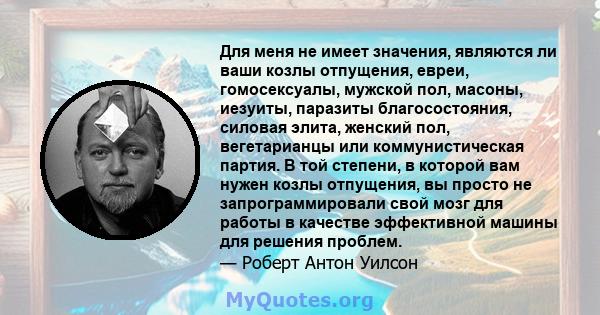 Для меня не имеет значения, являются ли ваши козлы отпущения, евреи, гомосексуалы, мужской пол, масоны, иезуиты, паразиты благосостояния, силовая элита, женский пол, вегетарианцы или коммунистическая партия. В той степени, в которой вам нужен козлы отпущения, вы просто не запрограммировали свой мозг для работы в качестве эффективной машины для решения проблем.
— Роберт Антон Уилсон

MyQuotes.org